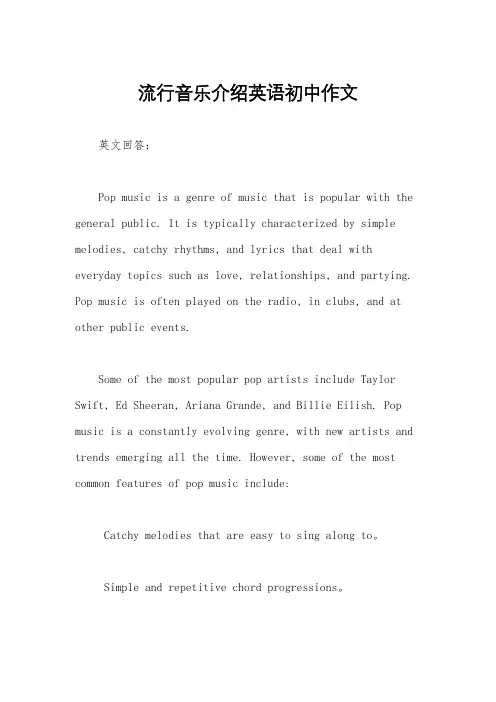 流行音乐介绍英语初中作文

英文回答：

Pop music is a genre of music that is popular with the general public. It is typically characterized by simple melodies, catchy rhythms, and lyrics that deal with everyday topics such as love, relationships, and partying. Pop music is often played on the radio, in clubs, and at other public events.

Some of the most popular pop artists include Taylor Swift, Ed Sheeran, Ariana Grande, and Billie Eilish. Pop music is a constantly evolving genre, with new artists and trends emerging all the time. However, some of the most common features of pop music include:

Catchy melodies that are easy to sing along to。

Simple and repetitive chord progressions。